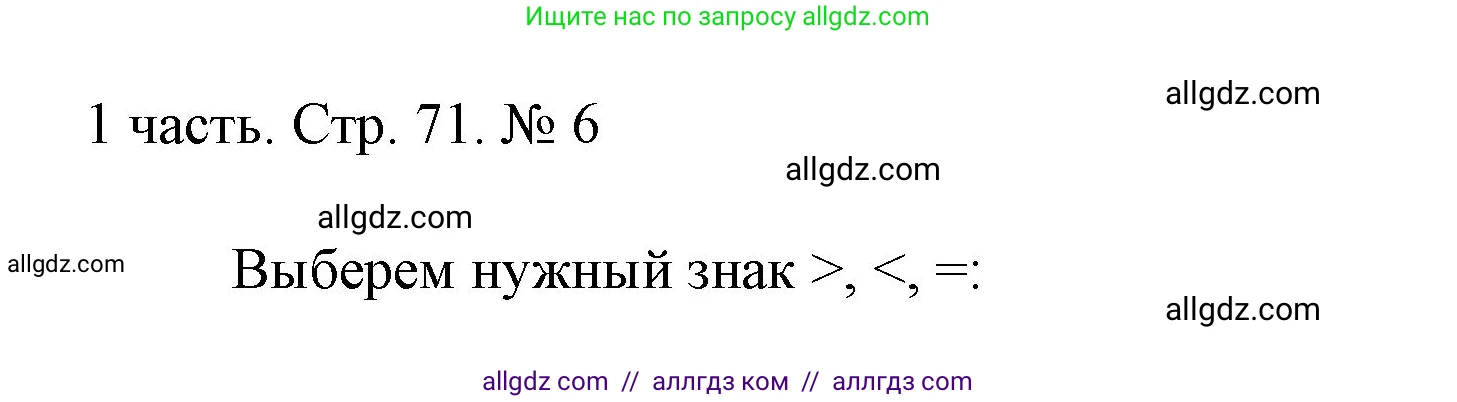 Ищите нас по запросу allgdz.com

allgdz.com

1 часть. Стр. 71. № 6

allgdz.com

allgdz.com

allgdz.com

Выберем нужный знак >, <, =:

allgdz.com

allgdz com // аллгдз ком // аллгдз com